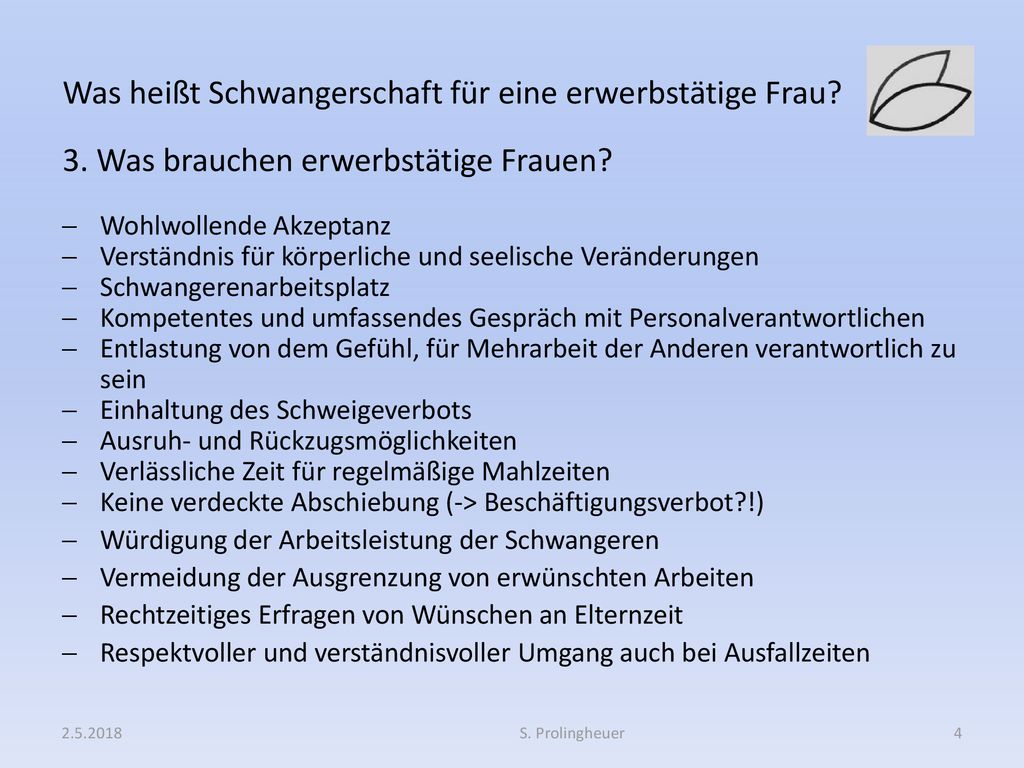 Was heißt Schwangerschaft für eine erwerbstätige Frau?

3. Was brauchen erwerbstätige Frauen?

– Wohlwollende Akzeptanz
– Verständnis für körperliche und seelische Veränderungen
– Schwangerenarbeitsplatz
– Kompetentes und umfassendes Gespräch mit Personalverantwortlichen
– Entlastung von dem Gefühl, für Mehrarbeit der Anderen verantwortlich zu sein
– Einhaltung des Schweigeverbots
– Ausruh- und Rückzugsmöglichkeiten
– Verlässliche Zeit für regelmäßige Mahlzeiten
– Keine verdeckte Abschiebung (-> Beschäftigungsverbot?!)
– Würdigung der Arbeitsleistung der Schwangeren
– Vermeidung der Ausgrenzung von erwünschten Arbeiten
– Rechtzeitiges Erfragen von Wünschen an Elternzeit
– Respektvoller und verständnisvoller Umgang auch bei Ausfallzeiten

2.5.2018 S. Prolingheuer 4